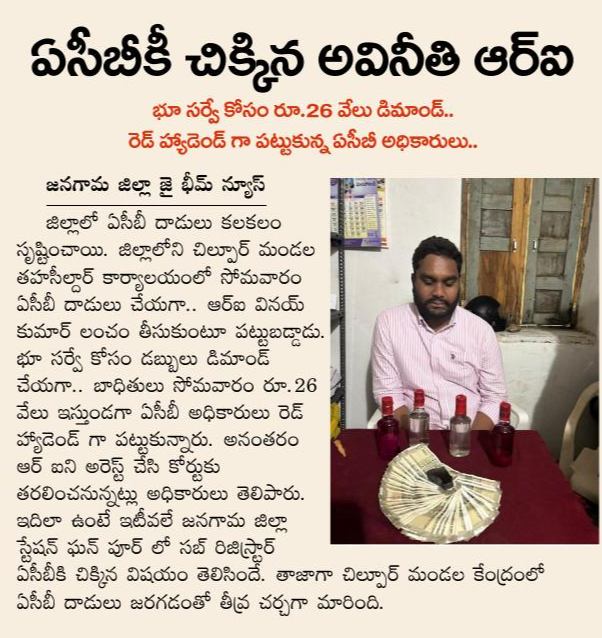 ఏసీబీకీ చిక్కిన అవినీతి ఆర్ఐ

భూ సర్వే కోసం రూ.26 వేలు డిమాండ్..
రెడ్ హ్యాండెడ్ గా పట్టుకున్న ఏసీబీ అధికారులు..

జనగామ జిల్లా జై భీమ్ న్యూస్

జిల్లాలో ఏసీబీ దాడులు కలకలం సృష్టించాయి. జిల్లాలోని చిల్పూర్ మండల తహసీల్దార్ కార్యాలయంలో సోమవారం ఏసీబీ దాడులు చేయగా.. ఆర్ఐ వినయ్ కుమార్ లంచం తీసుకుంటూ పట్టుబడ్డాడు. భూ సర్వే కోసం డబ్బులు డిమాండ్ చేయగా.. బాధితులు సోమవారం రూ.26 వేలు ఇస్తుండగా ఏసీబీ అధికారులు రెడ్ హ్యాండెడ్ గా పట్టుకున్నారు. అనంతరం ఆర్ ఐని అరెస్ట్ చేసి కోర్టుకు తరలించనున్నట్లు అధికారులు తెలిపారు. ఇదిలా ఉంటే ఇటీవలే జనగామ జిల్లా స్టేషన్ ఘన్ పూర్ లో సబ్ రిజిస్ట్రార్ ఏసీబీకి చిక్కిన విషయం తెలిసిందే. తాజాగా చిల్పూర్ మండల కేంద్రంలో ఏసీబీ దాడులు జరగడంతో తీవ్ర చర్చగా మారింది.